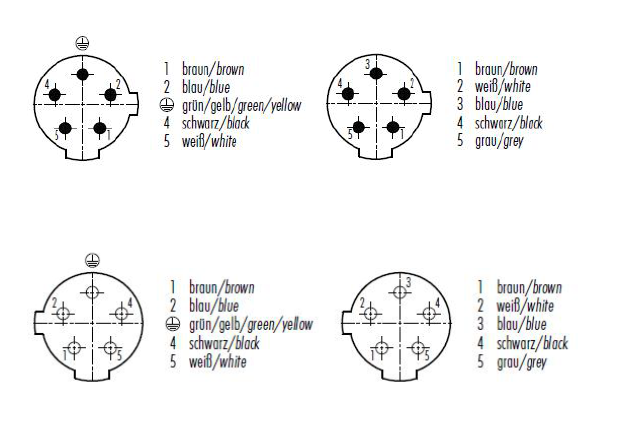 ⏚
4 2
5 1

1 braun/brown
2 blau/blue
⏚ grün/gelb/green/yellow
4 schwarz/black
5 weiß/white

3
4 2
5 1

1 braun/brown
2 weiß/white
3 blau/blue
4 schwarz/black
5 grau/grey

⏚
2 4
1 5

1 braun/brown
2 blau/blue
⏚ grün/gelb/green/yellow
4 schwarz/black
5 weiß/white

3
2 4
1 5

1 braun/brown
2 weiß/white
3 blau/blue
4 schwarz/black
5 grau/grey